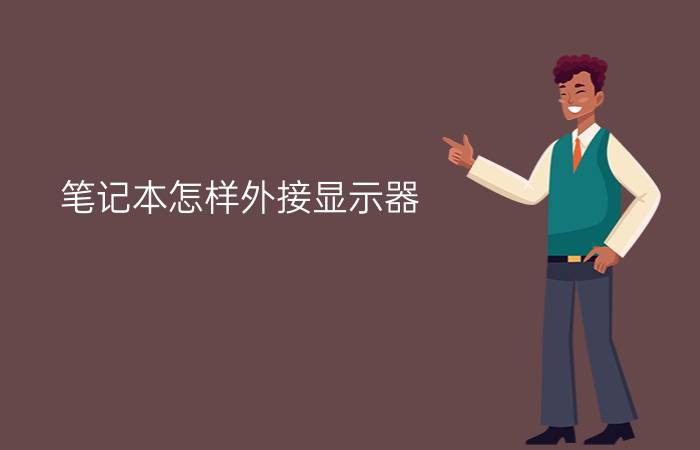 笔记本怎样外接显示器